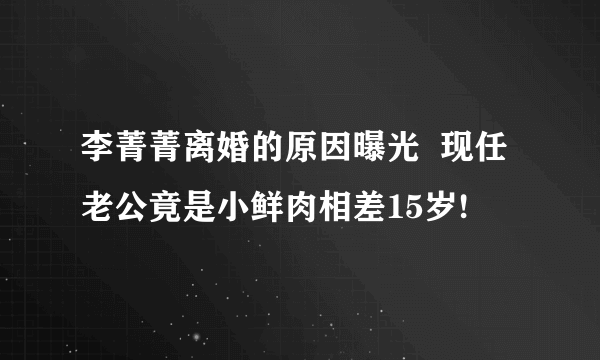 李菁菁离婚的原因曝光 现任老公竟是小鲜肉相差15岁!